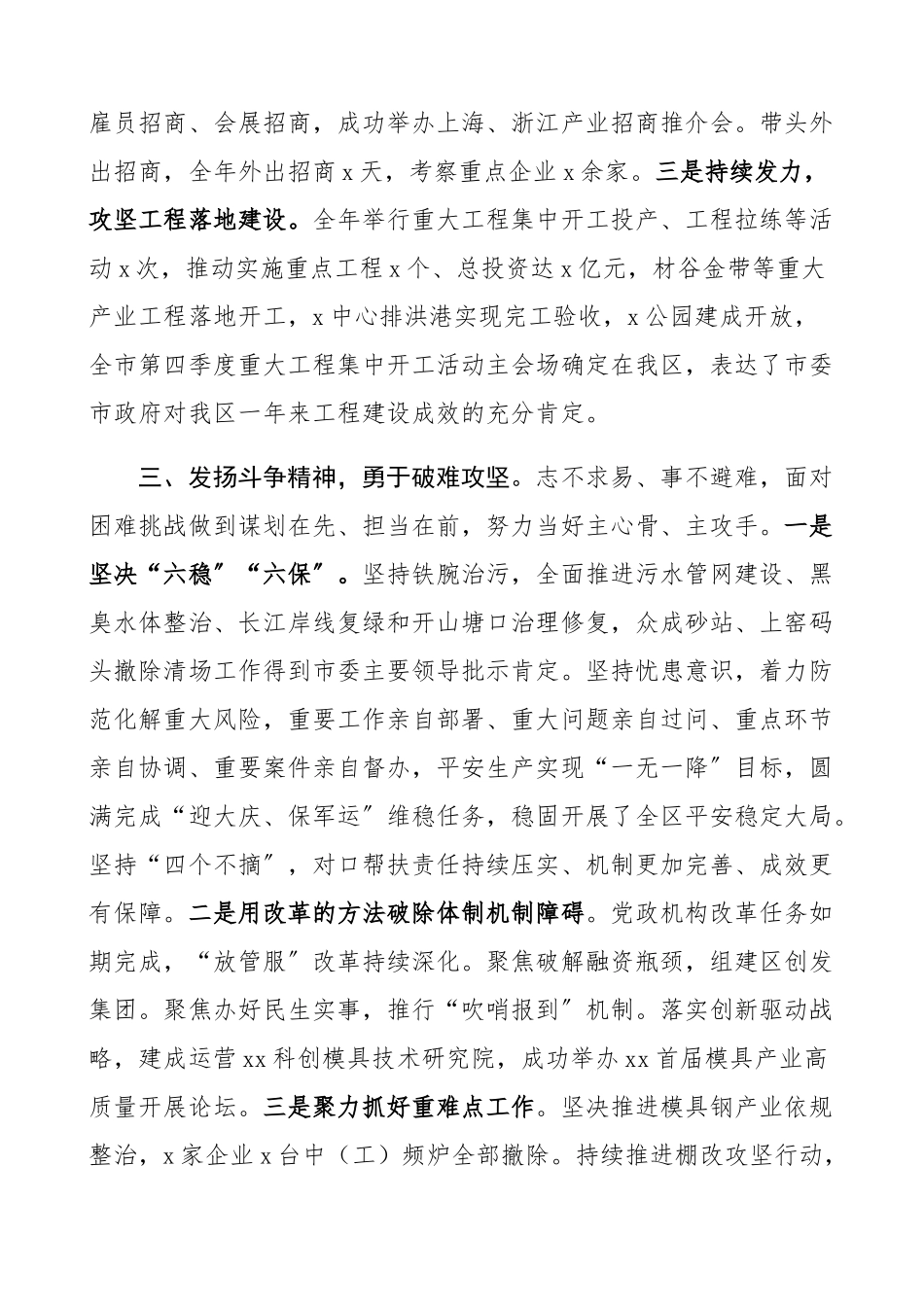 雇员招商、会展招商，成功举办上海、浙江产业招商推介会。带头外出招商，全年外出招商 x 天，考察重点企业 x 余家。三是持续发力，攻坚工程落地建设。全年举行重大工程集中开工投产、工程拉练等活动 x 次，推动实施重点工程 x 个、总投资达 x 亿元，材谷金带等重大产业工程落地开工，x 中心排洪港实现完工验收，x 公园建成开放，全市第四季度重大工程集中开工活动主会场确定在我区，表达了市委市政府对我区一年来工程建设成效的充分肯定。

三、发扬斗争精神，勇于破难攻坚。志不求易、事不避难，面对困难挑战做到谋划在先、担当在前，努力当好主心骨、主攻手。一是坚决“六稳”“六保”。坚持铁腕治污，全面推进污水管网建设、黑臭水体整治、长江岸线复绿和开山塘口治理修复，众成砂站、上窑码头撤除清场工作得到市委主要领导批示肯定。坚持忧患意识，着力防范化解重大风险，重要工作亲自部署、重大问题亲自过问、重点环节亲自协调、重要案件亲自督办，平安生产实现“一无一降”目标，圆满完成“迎大庆、保军运”维稳任务，稳固开展了全区平安稳定大局。坚持“四个不摘”，对口帮扶责任持续压实、机制更加完善、成效更有保障。二是用改革的方法破除体制机制障碍。党政机构改革任务如期完成，“放管服”改革持续深化。聚焦破解融资瓶颈，组建区创发集团。聚焦办好民生实事，推行“吹哨报到”机制。落实创新驱动战略，建成运营 xx 科创模具技术研究院，成功举办 xx 首届模具产业高质量开展论坛。三是聚力抓好重难点工作。坚决推进模具钢产业依规整治，x 家企业 x 台中（工）频炉全部撤除。持续推进棚改攻坚行动，